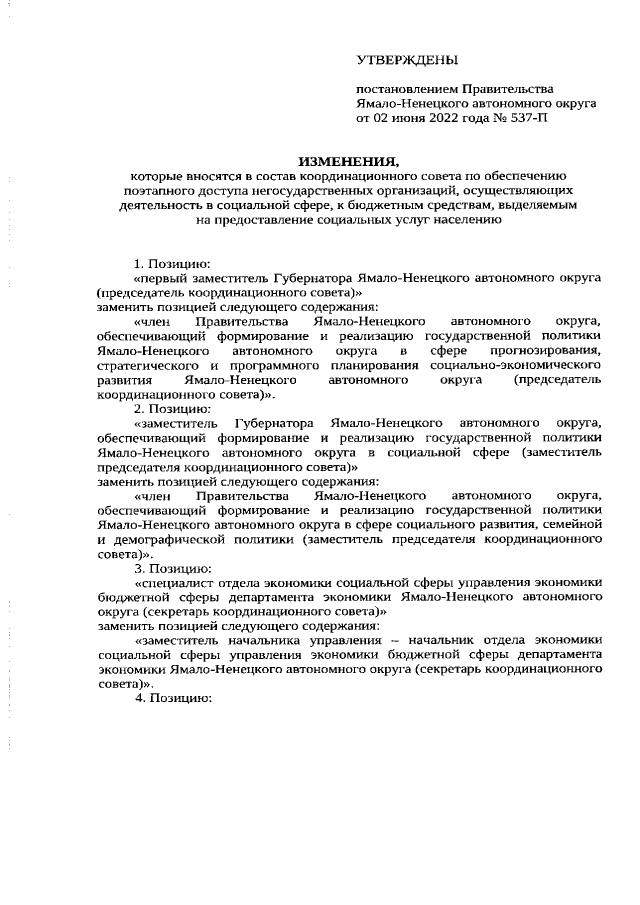 УТВЕРЖДЕНЫ

постановлением Правительства Ямало-Ненецкого автономного округа от 02 июня 2022 года № 537-П

ИЗМЕНЕНИЯ,
которые вносятся в состав координационного совета по обеспечению поэтапного доступа негосударственных организаций, осуществляющих деятельность в социальной сфере, к бюджетным средствам, выделяемым на предоставление социальных услуг населению

1. Позицию:
«первый заместитель Губернатора Ямало-Ненецкого автономного округа (председатель координационного совета)»
заменить позицией следующего содержания:
«член Правительства Ямало-Ненецкого автономного округа, обеспечивающий формирование и реализацию государственной политики Ямало-Ненецкого автономного округа в сфере прогнозирования, стратегического и программного планирования социально-экономического развития Ямало-Ненецкого автономного округа (председатель координационного совета)».
2. Позицию:
«заместитель Губернатора Ямало-Ненецкого автономного округа, обеспечивающий формирование и реализацию государственной политики Ямало-Ненецкого автономного округа в социальной сфере (заместитель председателя координационного совета)»
заменить позицией следующего содержания:
«член Правительства Ямало-Ненецкого автономного округа, обеспечивающий формирование и реализацию государственной политики Ямало-Ненецкого автономного округа в сфере социального развития, семейной и демографической политики (заместитель председателя координационного совета)».
3. Позицию:
«специалист отдела экономики социальной сферы управления экономики бюджетной сферы департамента экономики Ямало-Ненецкого автономного округа (секретарь координационного совета)»
заменить позицией следующего содержания:
«заместитель начальника управления – начальник отдела экономики социальной сферы управления экономики бюджетной сферы департамента экономики Ямало-Ненецкого автономного округа (секретарь координационного совета)».
4. Позицию: